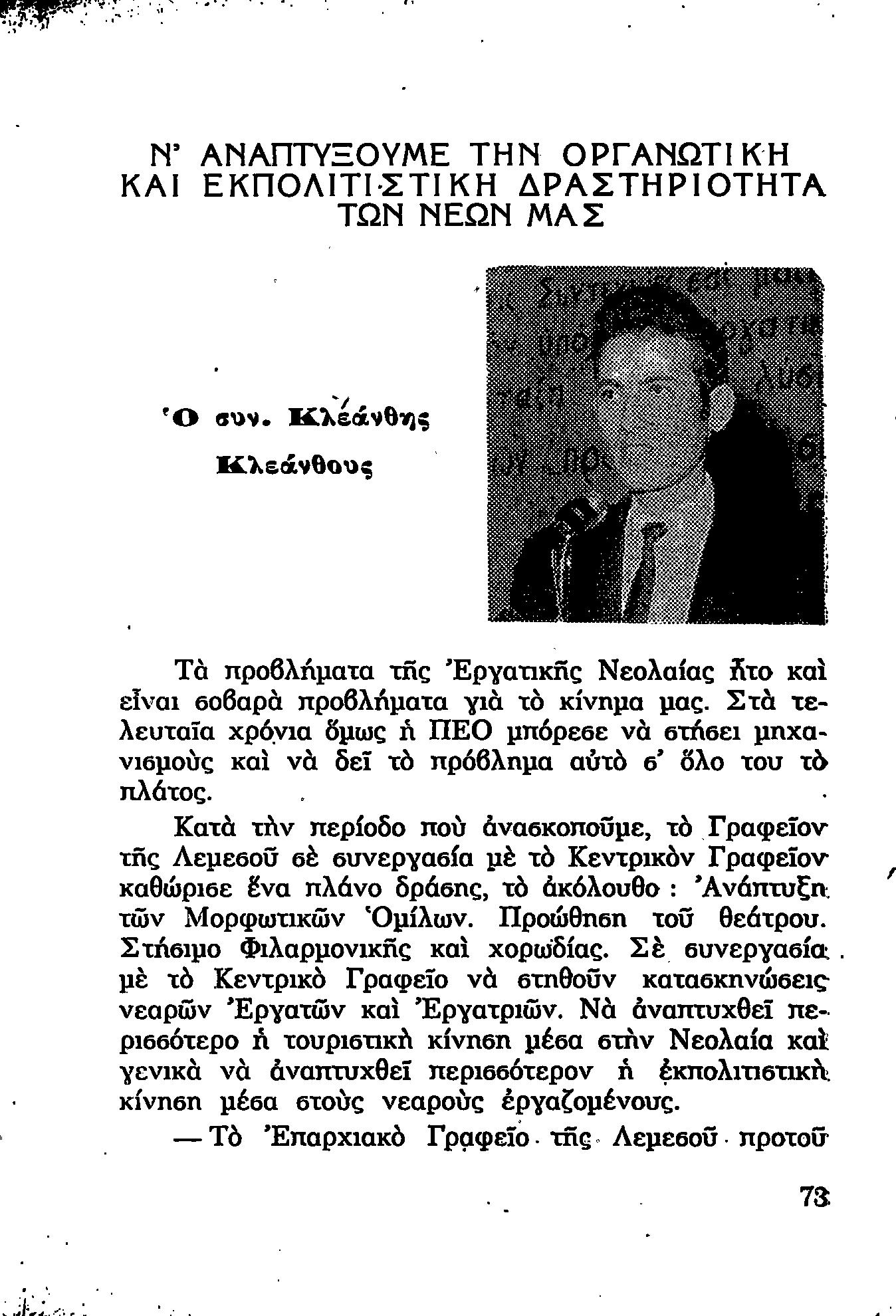 Ν' ΑΝΑΠΤΥΞΟΥΜΕ ΤΗΝ ΟΡΓΑΝΩΤΙΚΗ ΚΑΙ ΕΚΠΟΛΙΤΙΣΤΙΚΗ ΔΡΑΣΤΗΡΙΟΤΗΤΑ ΤΩΝ ΝΕΩΝ ΜΑΣ

Ὁ συν. Κλεάνθης Κλεάνθους

Τὰ προβλήματα τῆς Ἐργατικῆς Νεολαίας ἦτο καὶ εἶναι σοβαρὰ προβλήματα γιὰ τὸ κίνημα μας. Στὰ τελευταῖα χρόνια ὅμως ἡ ΠΕΟ μπόρεσε νὰ στήσει μηχανισμοὺς καὶ νὰ δεῖ τὸ πρόβλημα αὐτὸ σ' ὅλο του τὸ πλάτος.

Κατὰ τὴν περίοδο ποὺ ἀνασκοποῦμε, τὸ Γραφεῖον τῆς Λεμεσοῦ σὲ συνεργασία μὲ τὸ Κεντρικὸν Γραφεῖον καθώρισε ἕνα πλάνο δράσης, τὸ ἀκόλουθο : Ἀνάπτυξη τῶν Μορφωτικῶν Ὁμίλων. Προώθηση τοῦ θεάτρου. Στήσιμο Φιλαρμονικῆς καὶ χορωδίας. Σὲ συνεργασία μὲ τὸ Κεντρικὸ Γραφεῖο νὰ στηθοῦν κατασκηνώσεις νεαρῶν Ἐργατῶν καὶ Ἐργατριῶν. Νὰ ἀναπτυχθεῖ περισσότερο ἡ τουριστικὴ κίνηση μέσα στὴν Νεολαία καὶ γενικὰ νὰ ἀναπτυχθεῖ περισσότερον ἡ ἐκπολιτιστικὴ κίνηση μέσα στοὺς νεαροὺς ἐργαζομένους.

— Τὸ Ἐπαρχιακὸ Γραφεῖο τῆς Λεμεσοῦ προτοῦ

73